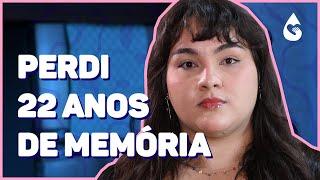 PERDI
22 ANOS
DE MEMÓRIA